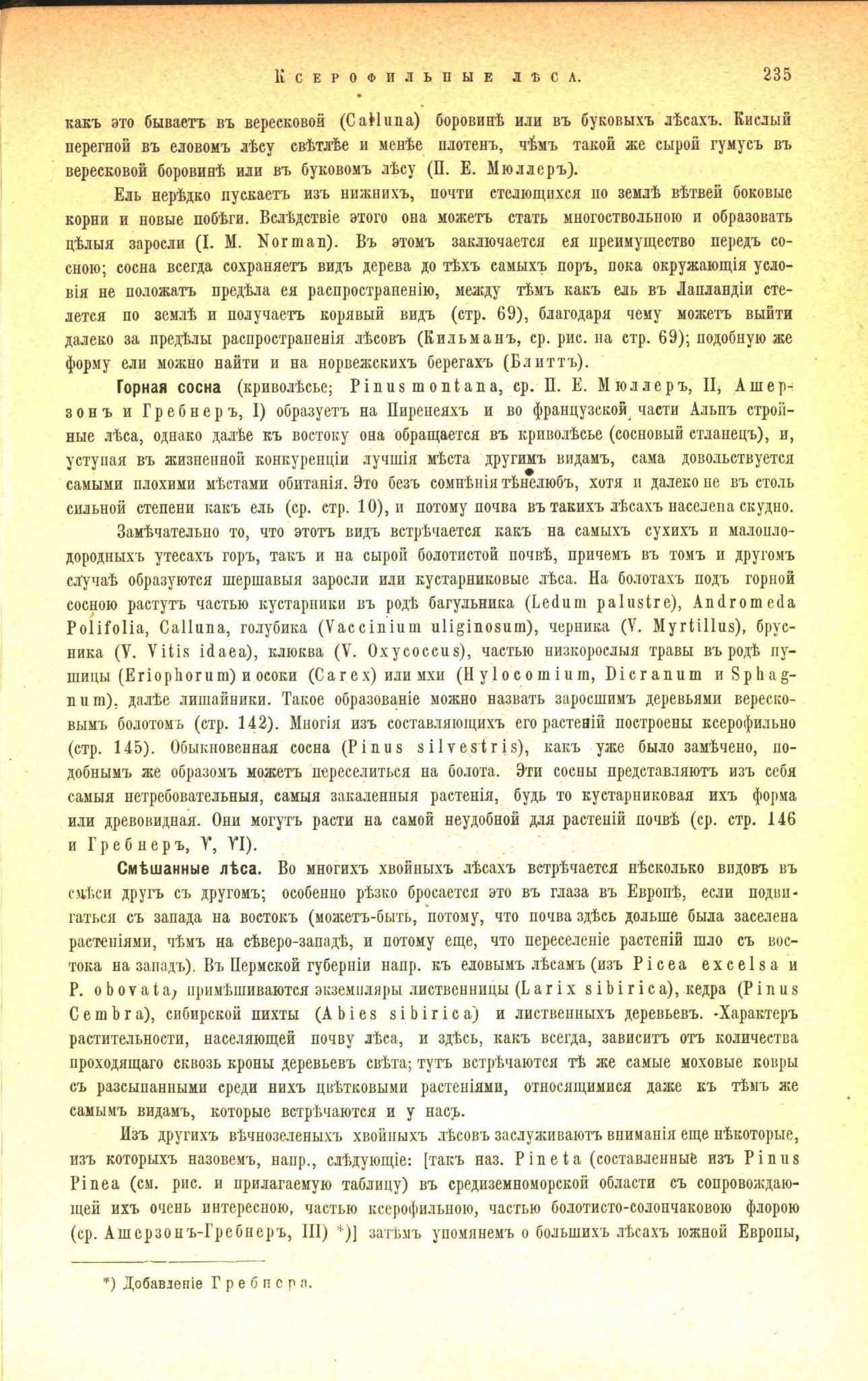 Ксерофильные лѣса. 235

какъ это бываетъ въ вересковой (Calluna) боровинѣ или въ буковыхъ лѣсахъ. Кислый перегной въ еловомъ лѣсу свѣтлѣе и менѣе плотенъ, чѣмъ такой же сырой гумусъ въ вересковой боровинѣ или въ буковомъ лѣсу (П. Е. Мюллеръ).

Ель нерѣдко пускаетъ изъ нижнихъ, почти стелющихся по землѣ вѣтвей боковые корни и новые побѣги. Вслѣдствіе этого она можетъ стать многоствольною и образовать цѣлыя заросли (I. M. Norman). Въ этомъ заключается ея преимущество передъ сосною; сосна всегда сохраняетъ видъ дерева до тѣхъ самыхъ поръ, пока окружающія условія не положатъ предѣла ея распространенію, между тѣмъ какъ ель въ Лапландіи стелется по землѣ и получаетъ корявый видъ (стр. 69), благодаря чему можетъ выйти далеко за предѣлы распространенія лѣсовъ (Кильманъ, ср. рис. на стр. 69); подобную же форму ели можно найти и на норвежскихъ берегахъ (Блиттъ).

Горная сосна (криволѣсье; Pinus montana, ср. П. Е. Мюллеръ, II, Ашерзонъ и Гребнеръ, I) образуетъ на Пиренеяхъ и во французской части Альпъ стройные лѣса, однако далѣе къ востоку она обращается въ криволѣсье (сосновый стланецъ), и, уступая въ жизненной конкуренціи лучшія мѣста другимъ видамъ, сама довольствуется самыми плохими мѣстами обитанія. Это безъ сомнѣнія тѣнелюбъ, хотя и далеко не въ столь сильной степени какъ ель (ср. стр. 10), и потому почва въ такихъ лѣсахъ населена скудно.

Замѣчательно то, что этотъ видъ встрѣчается какъ на самыхъ сухихъ и малоплодородныхъ утесахъ горъ, такъ и на сырой болотистой почвѣ, причемъ въ томъ и другомъ случаѣ образуются шершавыя заросли или кустарниковые лѣса. На болотахъ подъ горной сосною растутъ частью кустарники въ родѣ багульника (Ledum palustre), Andromeda Polifolia, Calluna, голубика (Vaccinium uliginosum), черника (V. Myrtillus), брусника (V. Vitis idaea), клюква (V. Oxycoccus), частью низкорослыя травы въ родѣ пушицы (Eriophorum) и осоки (Carex) или мхи (Hylocomium, Dicranum и Sphagnum), далѣе лишайники. Такое образованіе можно назвать заросшимъ деревьями вересковымъ болотомъ (стр. 142). Многія изъ составляющихъ его растеній построены ксерофильно (стр. 145). Обыкновенная сосна (Pinus silvestris), какъ уже было замѣчено, подобнымъ же образомъ можетъ переселиться на болота. Эти сосны представляютъ изъ себя самыя нетребовательныя, самыя закаленныя растенія, будь то кустарниковая ихъ форма или древовидная. Они могутъ расти на самой неудобной для растеній почвѣ (ср. стр. 146 и Гребнеръ, V, VI).

Смѣшанные лѣса. Во многихъ хвойныхъ лѣсахъ встрѣчается нѣсколько видовъ въ смѣси другъ съ другомъ; особенно рѣзко бросается это въ глаза въ Европѣ, если подвигаться съ запада на востокъ (можетъ-быть, потому, что почва здѣсь дольше была заселена растеніями, чѣмъ на сѣверо-западѣ, и потому еще, что переселеніе растеній шло съ востока на западъ). Въ Пермской губерніи напр. къ еловымъ лѣсамъ (изъ Picea excelsa и P. obovata) примѣшиваются экземпляры лиственницы (Larix sibirica), кедра (Pinus Cembra), сибирской пихты (Abies sibirica) и лиственныхъ деревьевъ. Характеръ растительности, населяющей почву лѣса, и здѣсь, какъ всегда, зависитъ отъ количества проходящаго сквозь кроны деревьевъ свѣта; тутъ встрѣчаются тѣ же самые моховые ковры съ разсыпанными среди нихъ цвѣтковыми растеніями, относящимися даже къ тѣмъ же самымъ видамъ, которые встрѣчаются и у насъ.

Изъ другихъ вѣчнозеленыхъ хвойныхъ лѣсовъ заслуживаютъ вниманія еще нѣкоторые, изъ которыхъ назовемъ, напр., слѣдующіе: [такъ наз. Pineta (составленные изъ Pinus Pinea (см. рис. и прилагаемую таблицу) въ средиземноморской области съ сопровождающей ихъ очень интересною, частью ксерофильною, частью болотисто-солончаковою флорою (ср. Ашерзонъ-Гребнеръ, III) *)] затѣмъ упомянемъ о большихъ лѣсахъ южной Европы,

*) Добавленіе Гребнера.